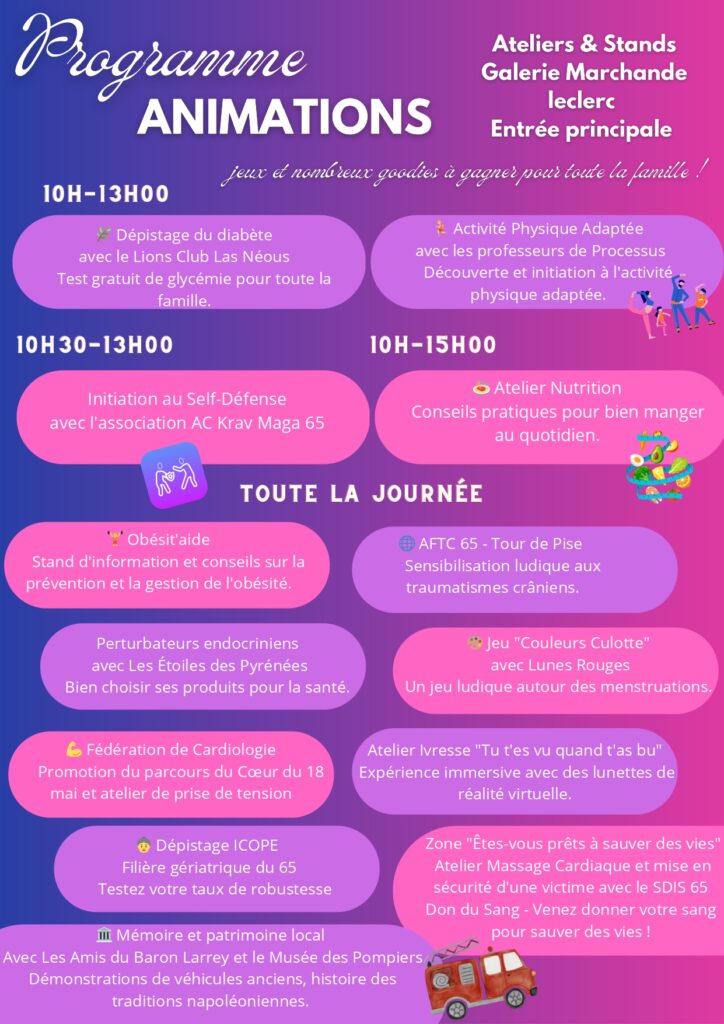 Programme
ANIMATIONS

Ateliers & Stands
Galerie Marchande
leclerc
Entrée principale

jeux et nombreux goodies à gagner pour toute la famille !

10H-13H00

Dépistage du diabète
avec le Lions Club Las Néous
Test gratuit de glycémie pour toute la famille.

Activité Physique Adaptée
avec les professeurs de Processus
Découverte et initiation à l'activité physique adaptée.

10H30-13H00

Initiation au Self-Défense
avec l'association AC Krav Maga 65

10H-15H00

Atelier Nutrition
Conseils pratiques pour bien manger au quotidien.

TOUTE LA JOURNÉE

Obésit'aide
Stand d'information et conseils sur la prévention et la gestion de l'obésité.

AFTC 65 - Tour de Pise
Sensibilisation ludique aux traumatismes crâniens.

Perturbateurs endocriniens
avec Les Étoiles des Pyrénées
Bien choisir ses produits pour la santé.

Jeu "Couleurs Culotte"
avec Lunes Rouges
Un jeu ludique autour des menstruations.

Fédération de Cardiologie
Promotion du parcours du Cœur du 18 mai et atelier de prise de tension

Atelier Ivresse "Tu t'es vu quand t'as bu"
Expérience immersive avec des lunettes de réalité virtuelle.

Dépistage ICOPE
Filière gériatrique du 65
Testez votre taux de robustesse

Zone "Êtes-vous prêts à sauver des vies"
Atelier Massage Cardiaque et mise en sécurité d'une victime avec le SDIS 65
Don du Sang - Venez donner votre sang pour sauver des vies !

Mémoire et patrimoine local
Avec Les Amis du Baron Larrey et le Musée des Pompiers
Démonstrations de véhicules anciens, histoire des traditions napoléoniennes.